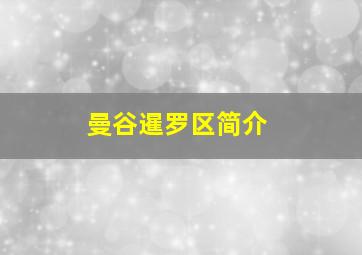 曼谷暹罗区简介